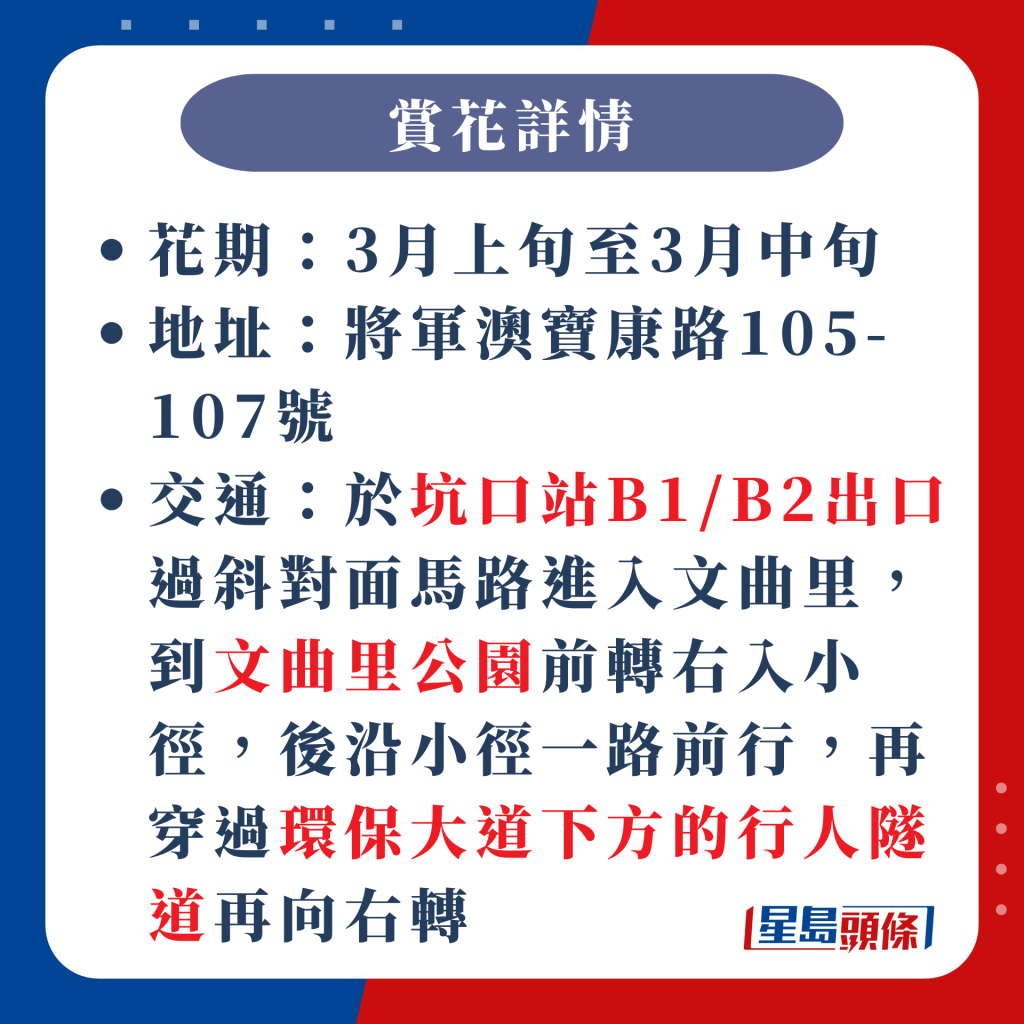 賞花詳情

• 花期：3月上旬至3月中旬
• 地址：將軍澳寶康路105-107號
• 交通：於坑口站B1/B2出口過斜對面馬路進入文曲里，到文曲里公園前轉右入小徑，後沿小徑一路前行，再穿過環保大道下方的行人隧道再向右轉

星島頭條